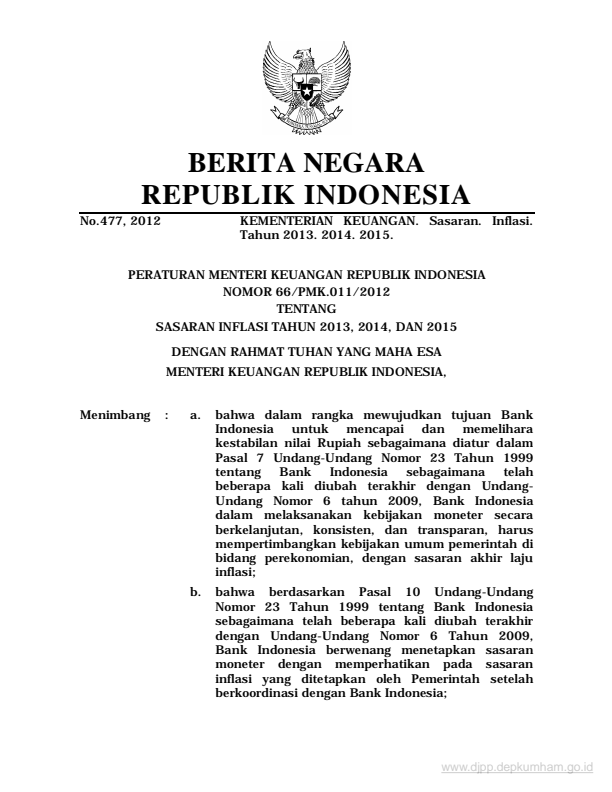 BERITA NEGARA
REPUBLIK INDONESIA

No.477, 2012 KEMENTERIAN KEUANGAN. Sasaran. Inflasi. Tahun 2013. 2014. 2015.

PERATURAN MENTERI KEUANGAN REPUBLIK INDONESIA
NOMOR 66/PMK.011/2012
TENTANG
SASARAN INFLASI TAHUN 2013, 2014, DAN 2015

DENGAN RAHMAT TUHAN YANG MAHA ESA
MENTERI KEUANGAN REPUBLIK INDONESIA,

Menimbang : a. bahwa dalam rangka mewujudkan tujuan Bank Indonesia untuk mencapai dan memelihara kestabilan nilai Rupiah sebagaimana diatur dalam Pasal 7 Undang-Undang Nomor 23 Tahun 1999 tentang Bank Indonesia sebagaimana telah beberapa kali diubah terakhir dengan Undang-Undang Nomor 6 tahun 2009, Bank Indonesia dalam melaksanakan kebijakan moneter secara berkelanjutan, konsisten, dan transparan, harus mempertimbangkan kebijakan umum pemerintah di bidang perekonomian, dengan sasaran akhir laju inflasi;

b. bahwa berdasarkan Pasal 10 Undang-Undang Nomor 23 Tahun 1999 tentang Bank Indonesia sebagaimana telah beberapa kali diubah terakhir dengan Undang-Undang Nomor 6 Tahun 2009, Bank Indonesia berwenang menetapkan sasaran moneter dengan memperhatikan pada sasaran inflasi yang ditetapkan oleh Pemerintah setelah berkoordinasi dengan Bank Indonesia;

www.djpp.depkumham.go.id